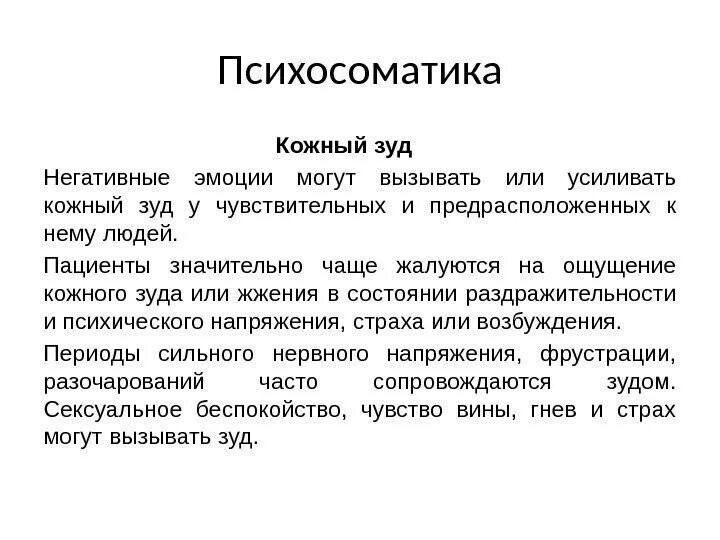 Психосоматика

Кожный зуд

Негативные эмоции могут вызывать или усиливать кожный зуд у чувствительных и предрасположенных к нему людей.

Пациенты значительно чаще жалуются на ощущение кожного зуда или жжения в состоянии раздражительности и психического напряжения, страха или возбуждения.

Периоды сильного нервного напряжения, фрустрации, разочарований часто сопровождаются зудом. Сексуальное беспокойство, чувство вины, гнев и страх могут вызывать зуд.